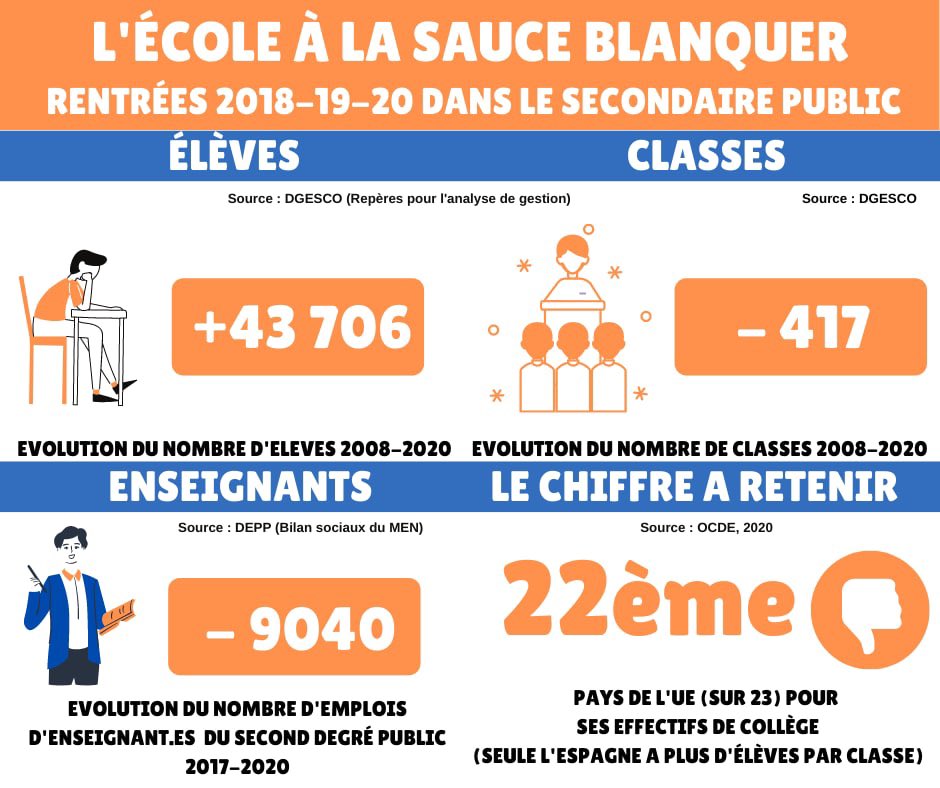 L'ÉCOLE À LA SAUCE BLANQUER
RENTRÉES 2018-19-20 DANS LE SECONDAIRE PUBLIC

ÉLÈVES

Source : DGESCO (Repères pour l'analyse de gestion)

+43 706

EVOLUTION DU NOMBRE D'ELEVES 2008-2020

CLASSES

Source : DGESCO

– 417

EVOLUTION DU NOMBRE DE CLASSES 2008-2020

ENSEIGNANTS

Source : DEPP (Bilan sociaux du MEN)

– 9040

EVOLUTION DU NOMBRE D'EMPLOIS D'ENSEIGNANT.ES DU SECOND DEGRÉ PUBLIC 2017-2020

LE CHIFFRE A RETENIR

Source : OCDE, 2020

22ème

PAYS DE L'UE (SUR 23) POUR SES EFFECTIFS DE COLLÈGE (SEULE L'ESPAGNE A PLUS D'ÉLÈVES PAR CLASSE)